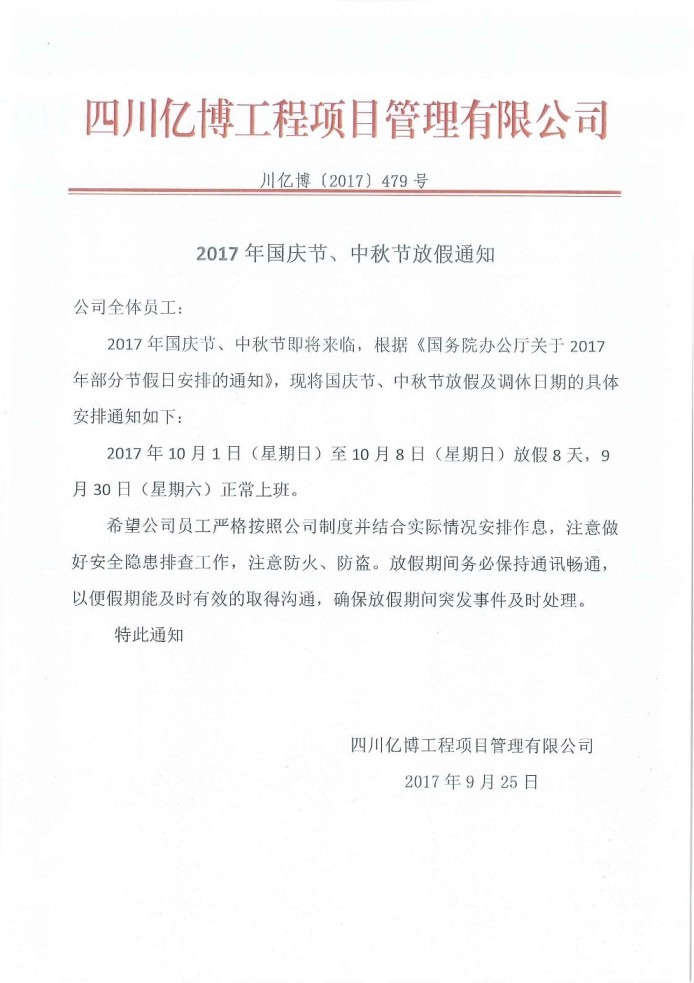 四川亿博工程项目管理有限公司

川亿博〔2017〕479 号

2017 年国庆节、中秋节放假通知

公司全体员工：

2017 年国庆节、中秋节即将来临，根据《国务院办公厅关于 2017 年部分节假日安排的通知》，现将国庆节、中秋节放假及调休日期的具体安排通知如下：

2017 年 10 月 1 日（星期日）至 10 月 8 日（星期日）放假 8 天，9 月 30 日（星期六）正常上班。

希望公司员工严格按照公司制度并结合实际情况安排作息，注意做好安全隐患排查工作，注意防火、防盗。放假期间务必保持通讯畅通，以便假期能及时有效的取得沟通，确保放假期间突发事件及时处理。

特此通知

四川亿博工程项目管理有限公司

2017 年 9 月 25 日